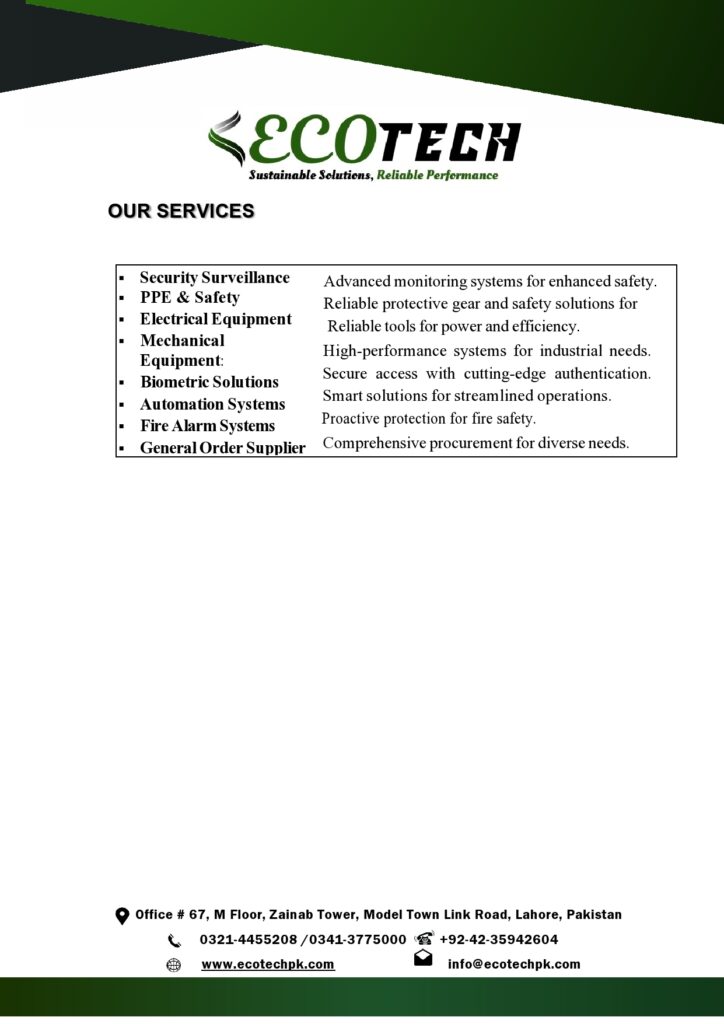 ECOTECH
Sustainable Solutions, Reliable Performance

OUR SERVICES

| | |
|---|---|
| ▪ Security Surveillance | Advanced monitoring systems for enhanced safety. |
| ▪ PPE & Safety | Reliable protective gear and safety solutions for |
| ▪ Electrical Equipment | Reliable tools for power and efficiency. |
| ▪ Mechanical Equipment: | High-performance systems for industrial needs. |
| ▪ Biometric Solutions | Secure access with cutting-edge authentication. |
| ▪ Automation Systems | Smart solutions for streamlined operations. |
| ▪ Fire Alarm Systems | Proactive protection for fire safety. |
| ▪ General Order Supplier | Comprehensive procurement for diverse needs. |

Office # 67, M Floor, Zainab Tower, Model Town Link Road, Lahore, Pakistan
0321-4455208 /0341-3775000 +92-42-35942604
www.ecotechpk.com info@ecotechpk.com